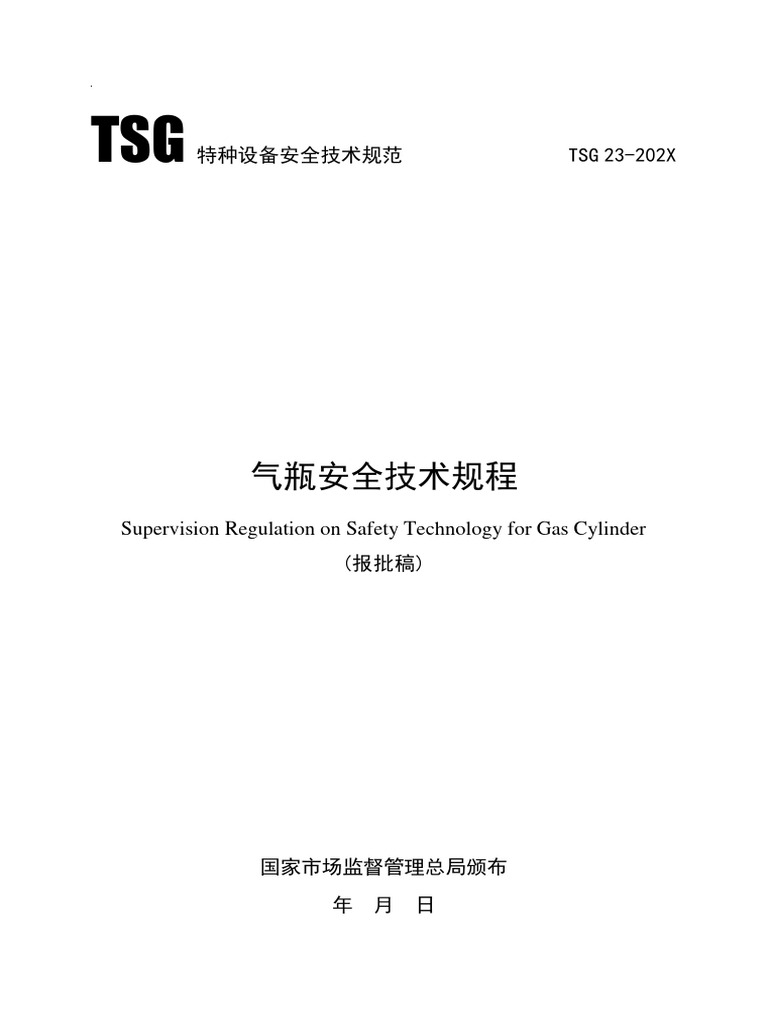 TSG 特种设备安全技术规范 TSG 23-202X

气瓶安全技术规程

Supervision Regulation on Safety Technology for Gas Cylinder

（报批稿）

国家市场监督管理总局颁布

年 月 日